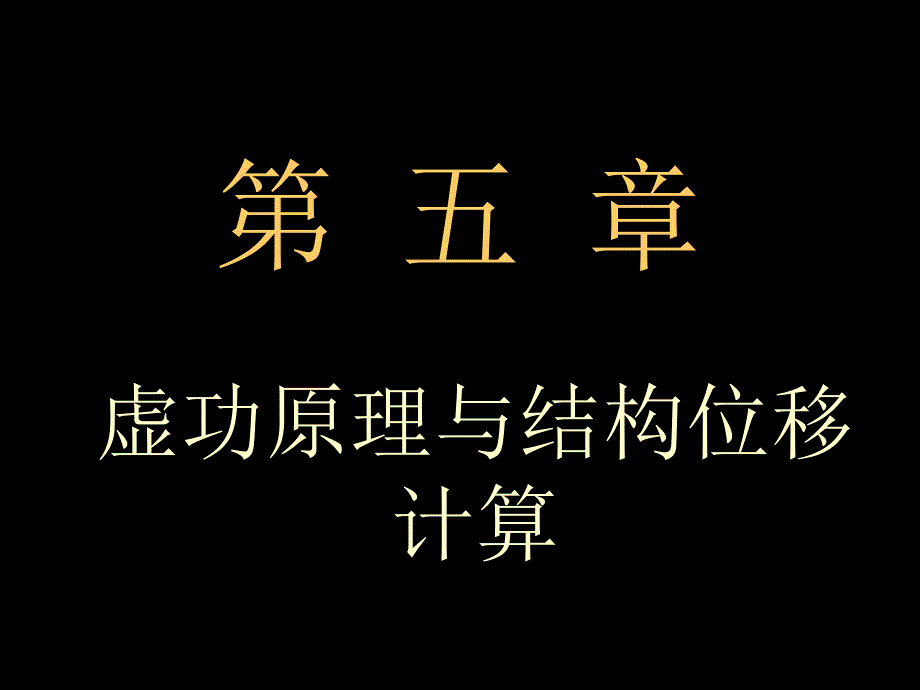 第 五 章

虚功原理与结构位移计算